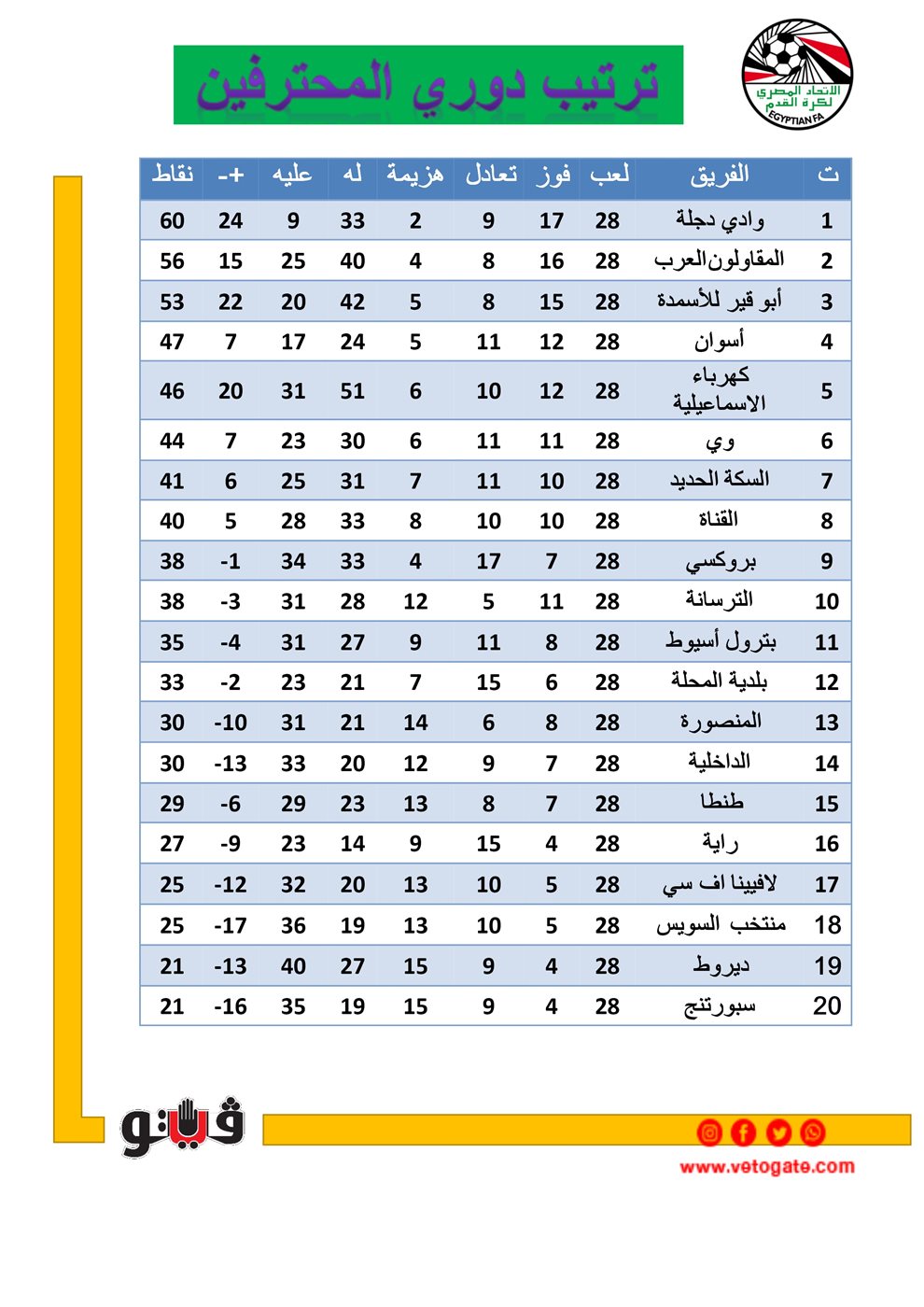 الاتحاد المصري لكرة القدم
EGYPTIAN FA

ترتيب دوري المحترفين

| ت | الفريق | لعب | فوز | تعادل | هزيمة | له | عليه | +- | نقاط |
|---|---|---|---|---|---|---|---|---|---|
| 1 | وادي دجلة | 28 | 17 | 9 | 2 | 33 | 9 | 24 | 60 |
| 2 | المقاولون العرب | 28 | 16 | 8 | 4 | 40 | 25 | 15 | 56 |
| 3 | أبو قير للأسمدة | 28 | 15 | 8 | 5 | 42 | 20 | 22 | 53 |
| 4 | أسوان | 28 | 12 | 11 | 5 | 24 | 17 | 7 | 47 |
| 5 | كهرباء الاسماعيلية | 28 | 12 | 10 | 6 | 51 | 31 | 20 | 46 |
| 6 | وي | 28 | 11 | 11 | 6 | 30 | 23 | 7 | 44 |
| 7 | السكة الحديد | 28 | 10 | 11 | 7 | 31 | 25 | 6 | 41 |
| 8 | القناة | 28 | 10 | 10 | 8 | 33 | 28 | 5 | 40 |
| 9 | بروكسي | 28 | 7 | 17 | 4 | 33 | 34 | -1 | 38 |
| 10 | الترسانة | 28 | 11 | 5 | 12 | 28 | 31 | -3 | 38 |
| 11 | بترول أسيوط | 28 | 8 | 11 | 9 | 27 | 31 | -4 | 35 |
| 12 | بلدية المحلة | 28 | 6 | 15 | 7 | 21 | 23 | -2 | 33 |
| 13 | المنصورة | 28 | 8 | 6 | 14 | 21 | 31 | -10 | 30 |
| 14 | الداخلية | 28 | 7 | 9 | 12 | 20 | 33 | -13 | 30 |
| 15 | طنطا | 28 | 7 | 8 | 13 | 23 | 29 | -6 | 29 |
| 16 | راية | 28 | 4 | 15 | 9 | 14 | 23 | -9 | 27 |
| 17 | لافيينا اف سي | 28 | 5 | 10 | 13 | 20 | 32 | -12 | 25 |
| 18 | منتخب السويس | 28 | 5 | 10 | 13 | 19 | 36 | -17 | 25 |
| 19 | ديروط | 28 | 4 | 9 | 15 | 27 | 40 | -13 | 21 |
| 20 | سبورتنج | 28 | 4 | 9 | 15 | 19 | 35 | -16 | 21 |

فيتو
www.vetogate.com